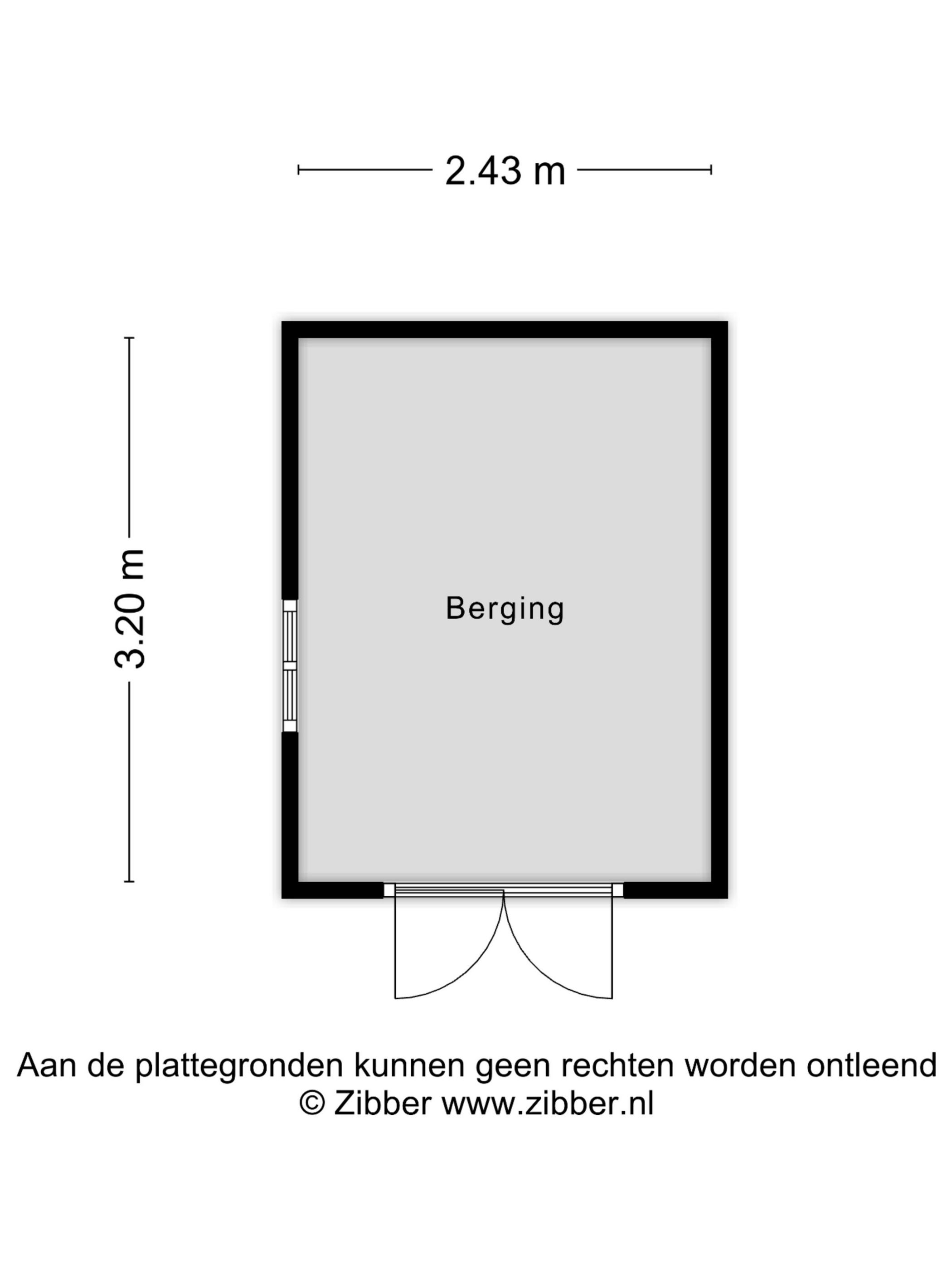 2.43 m

3.20 m

Berging

Aan de plattegronden kunnen geen rechten worden ontleend
© Zibber www.zibber.nl